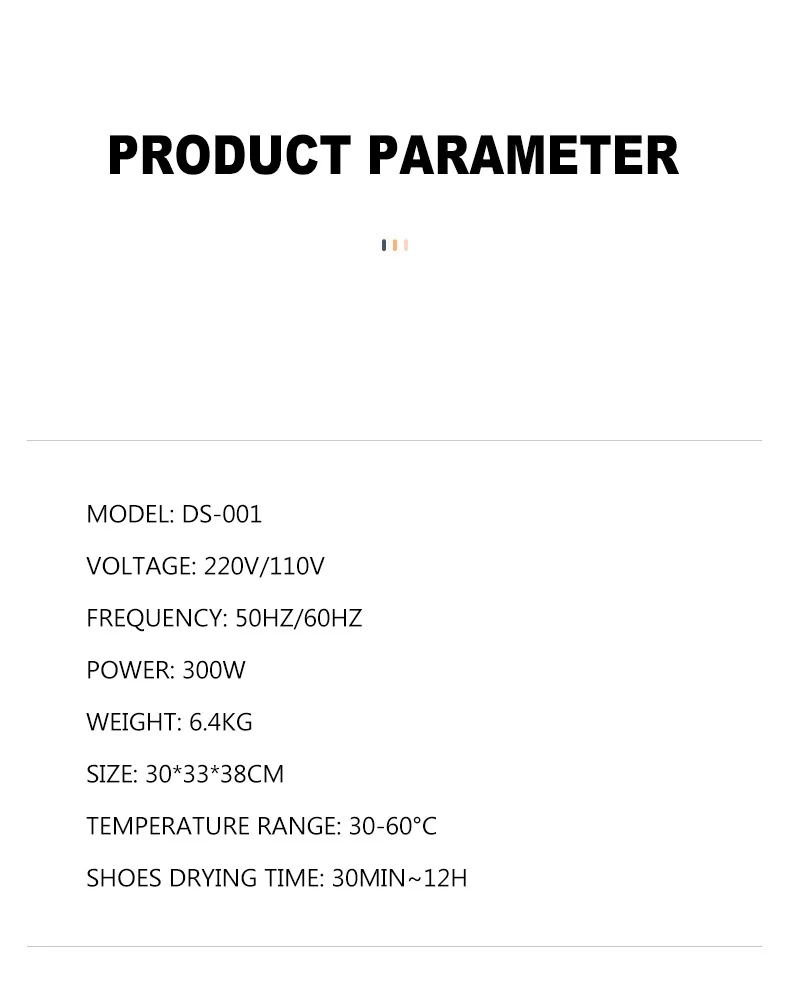 PRODUCT PARAMETER

MODEL: DS-001

VOLTAGE: 220V/110V

FREQUENCY: 50HZ/60HZ

POWER: 300W

WEIGHT: 6.4KG

SIZE: 30*33*38CM

TEMPERATURE RANGE: 30-60°C

SHOES DRYING TIME: 30MIN~12H